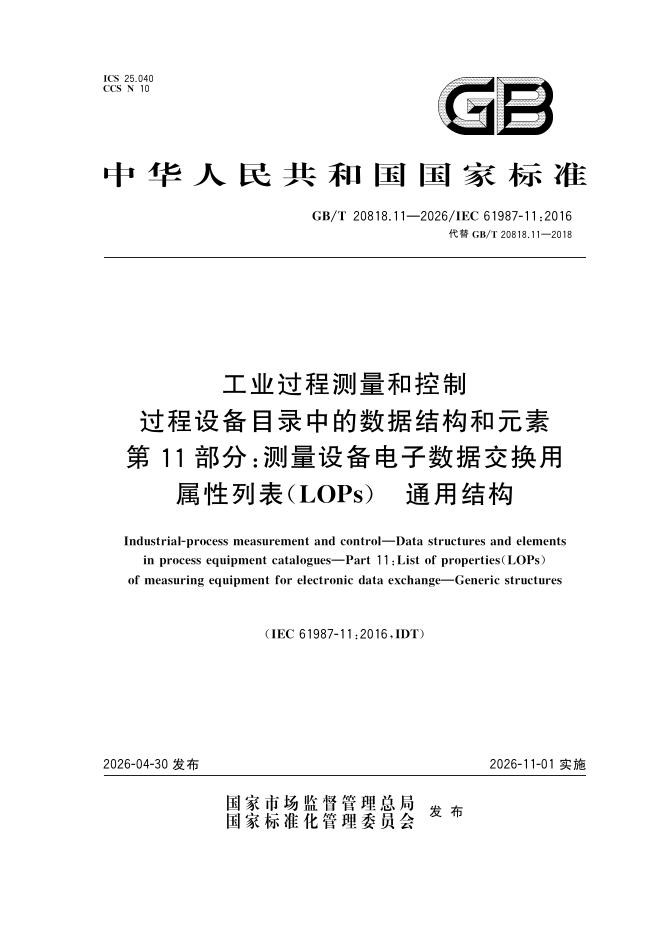 ICS 25.040
CCS N 10

GB

中华人民共和国国家标准

GB/T 20818.11—2026/IEC 61987-11:2016
代替 GB/T 20818.11—2018

工业过程测量和控制
过程设备目录中的数据结构和元素
第 11 部分:测量设备电子数据交换用
属性列表(LOPs) 通用结构

Industrial-process measurement and control—Data structures and elements in process equipment catalogues—Part 11:List of properties(LOPs) of measuring equipment for electronic data exchange—Generic structures

(IEC 61987-11:2016,IDT)

2026-04-30 发布

2026-11-01 实施

国家市场监督管理总局
国家标准化管理委员会
发布